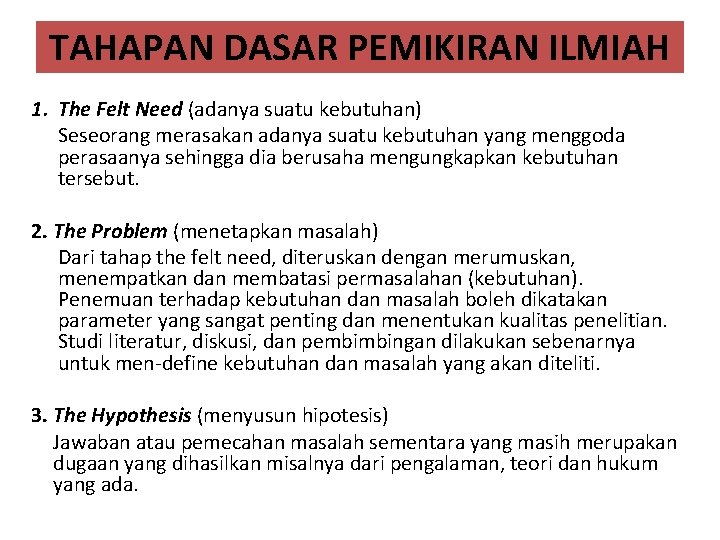 TAHAPAN DASAR PEMIKIRAN ILMIAH

1. The Felt Need (adanya suatu kebutuhan)
Seseorang merasakan adanya suatu kebutuhan yang menggoda perasaanya sehingga dia berusaha mengungkapkan kebutuhan tersebut.

2. The Problem (menetapkan masalah)
Dari tahap the felt need, diteruskan dengan merumuskan, menempatkan dan membatasi permasalahan (kebutuhan). Penemuan terhadap kebutuhan dan masalah boleh dikatakan parameter yang sangat penting dan menentukan kualitas penelitian. Studi literatur, diskusi, dan pembimbingan dilakukan sebenarnya untuk men-define kebutuhan dan masalah yang akan diteliti.

3. The Hypothesis (menyusun hipotesis)
Jawaban atau pemecahan masalah sementara yang masih merupakan dugaan yang dihasilkan misalnya dari pengalaman, teori dan hukum yang ada.